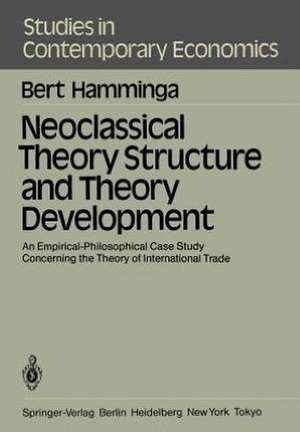 Studies in Contemporary Economics

Bert Hamminga

Neoclassical Theory Structure and Theory Development

An Empirical-Philosophical Case Study Concerning the Theory of International Trade

Springer-Verlag Berlin Heidelberg New York Tokyo